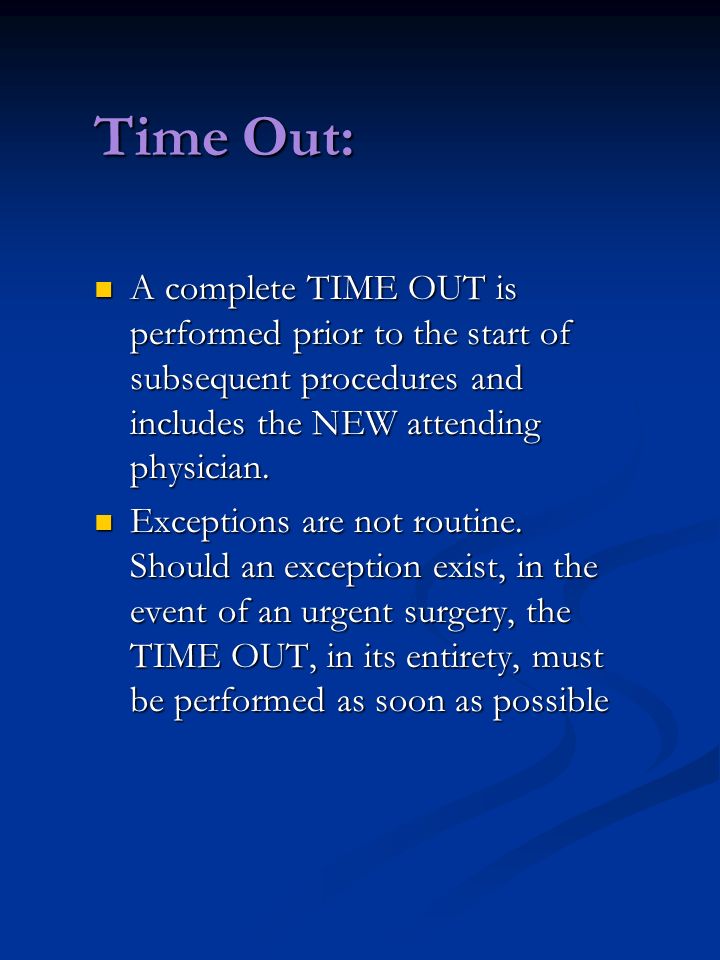 Time Out:

- A complete TIME OUT is performed prior to the start of subsequent procedures and includes the NEW attending physician.
- Exceptions are not routine. Should an exception exist, in the event of an urgent surgery, the TIME OUT, in its entirety, must be performed as soon as possible